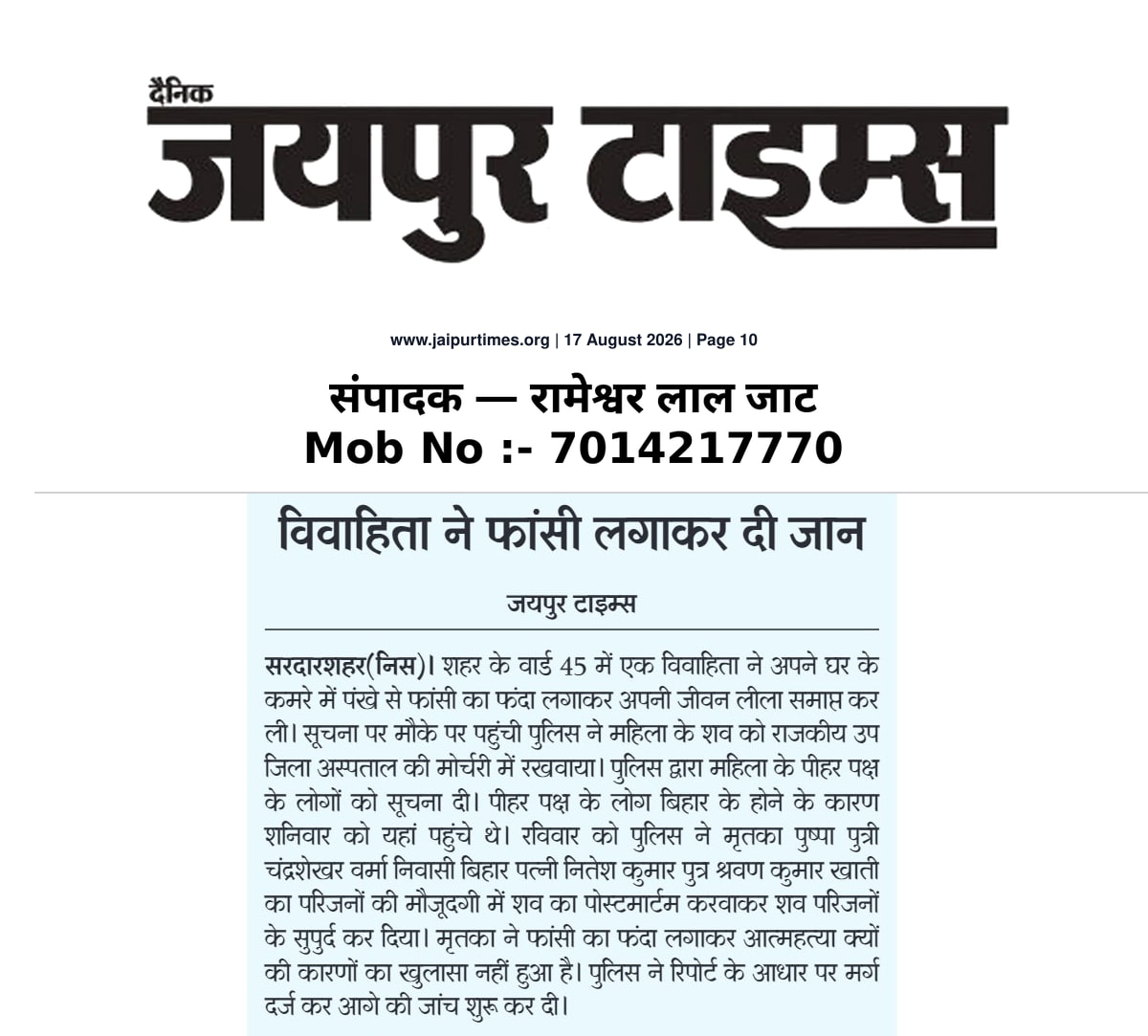 दैनिक
जयपुर टाइम्स

www.jaipurtimes.org | 17 August 2026 | Page 10

संपादक — रामेश्वर लाल जाट
Mob No :- 7014217770

विवाहिता ने फांसी लगाकर दी जान

जयपुर टाइम्स

सरदारशहर(निस)। शहर के वार्ड 45 में एक विवाहिता ने अपने घर के कमरे में पंखे से फांसी का फंदा लगाकर अपनी जीवन लीला समाप्त कर ली। सूचना पर मौके पर पहुंची पुलिस ने महिला के शव को राजकीय उप जिला अस्पताल की मोर्चरी में रखवाया। पुलिस द्वारा महिला के पीहर पक्ष के लोगों को सूचना दी। पीहर पक्ष के लोग बिहार के होने के कारण शनिवार को यहां पहुंचे थे। रविवार को पुलिस ने मृतका पुष्पा पुत्री चंद्रशेखर वर्मा निवासी बिहार पत्नी नितेश कुमार पुत्र श्रवण कुमार खाती का परिजनों की मौजूदगी में शव का पोस्टमार्टम करवाकर शव परिजनों के सुपुर्द कर दिया। मृतका ने फांसी का फंदा लगाकर आत्महत्या क्यों की कारणों का खुलासा नहीं हुआ है। पुलिस ने रिपोर्ट के आधार पर मर्ग दर्ज कर आगे की जांच शुरू कर दी।